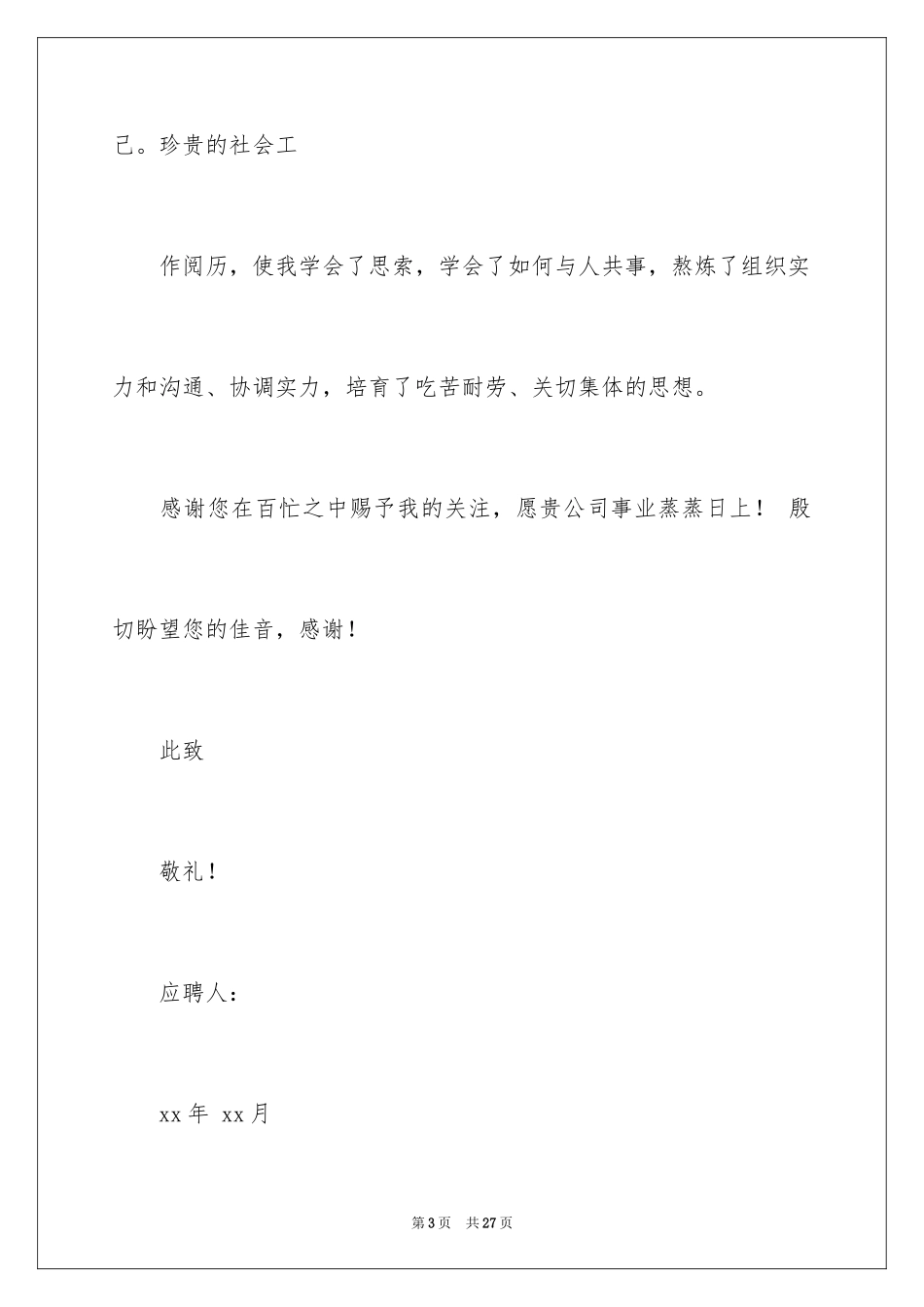 己。珍贵的社会工

作阅历，使我学会了思索，学会了如何与人共事，熬炼了组织实力和沟通、协调实力，培育了吃苦耐劳、关切集体的思想。

感谢您在百忙之中赐予我的关注，愿贵公司事业蒸蒸日上！ 殷切盼望您的佳音，感谢！

此致

敬礼！

应聘人：

xx 年 xx 月

第 3 页 共 27 页